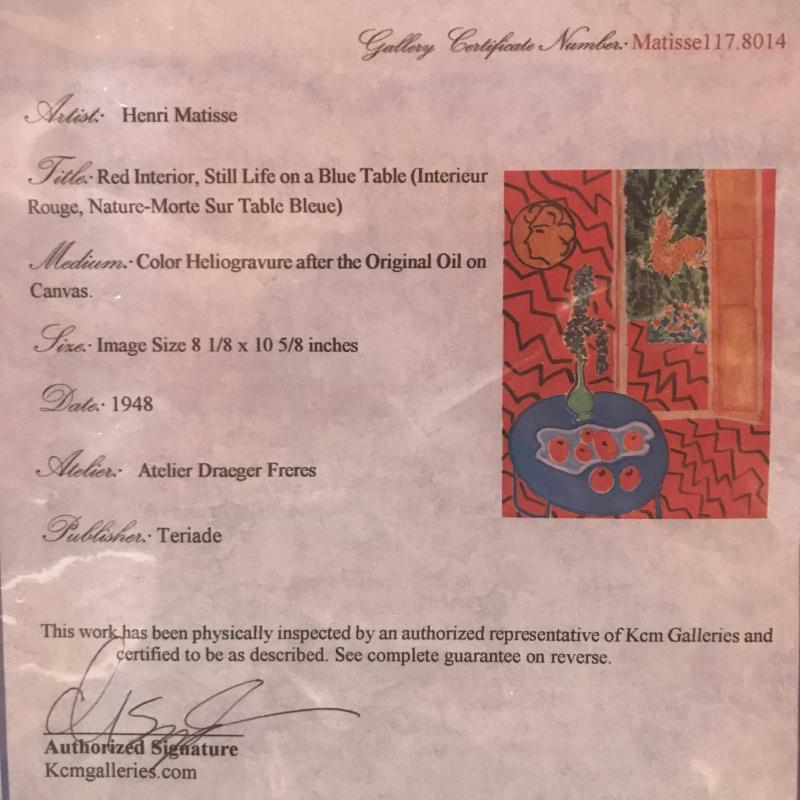 Gallery Certificate Number: Matisse117.8014

Artist: Henri Matisse

Title: Red Interior, Still Life on a Blue Table (Interieur Rouge, Nature-Morte Sur Table Bleue)

Medium: Color Heliogravure after the Original Oil on Canvas.

Size: Image Size 8 1/8 x 10 5/8 inches

Date: 1948

Atelier: Atelier Draeger Freres

Publisher: Teriade

This work has been physically inspected by an authorized representative of Kcm Galleries and certified to be as described. See complete guarantee on reverse.

Authorized Signature
Kcmgalleries.com